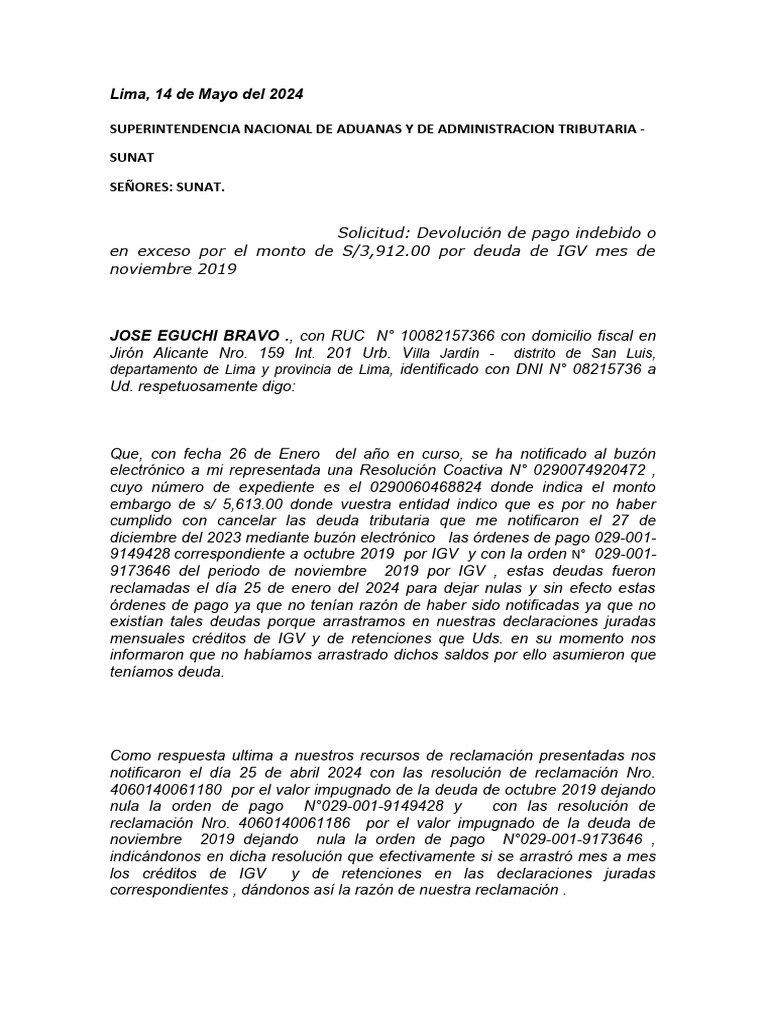 Lima, 14 de Mayo del 2024

SUPERINTENDENCIA NACIONAL DE ADUANAS Y DE ADMINISTRACION TRIBUTARIA -

SUNAT

SEÑORES: SUNAT.

Solicitud: Devolución de pago indebido o en exceso por el monto de S/3,912.00 por deuda de IGV mes de noviembre 2019

JOSE EGUCHI BRAVO ., con RUC N° 10082157366 con domicilio fiscal en Jirón Alicante Nro. 159 Int. 201 Urb. Villa Jardín - distrito de San Luis, departamento de Lima y provincia de Lima, identificado con DNI N° 08215736 a Ud. respetuosamente digo:

Que, con fecha 26 de Enero del año en curso, se ha notificado al buzón electrónico a mi representada una Resolución Coactiva N° 0290074920472 , cuyo número de expediente es el 0290060468824 donde indica el monto embargo de s/ 5,613.00 donde vuestra entidad indico que es por no haber cumplido con cancelar las deuda tributaria que me notificaron el 27 de diciembre del 2023 mediante buzón electrónico las órdenes de pago 029-001-9149428 correspondiente a octubre 2019 por IGV y con la orden N° 029-001-9173646 del periodo de noviembre 2019 por IGV , estas deudas fueron reclamadas el día 25 de enero del 2024 para dejar nulas y sin efecto estas órdenes de pago ya que no tenían razón de haber sido notificadas ya que no existían tales deudas porque arrastramos en nuestras declaraciones juradas mensuales créditos de IGV y de retenciones que Uds. en su momento nos informaron que no habíamos arrastrado dichos saldos por ello asumieron que teníamos deuda.

Como respuesta ultima a nuestros recursos de reclamación presentadas nos notificaron el día 25 de abril 2024 con las resolución de reclamación Nro. 4060140061180 por el valor impugnado de la deuda de octubre 2019 dejando nula la orden de pago N°029-001-9149428 y con las resolución de reclamación Nro. 4060140061186 por el valor impugnado de la deuda de noviembre 2019 dejando nula la orden de pago N°029-001-9173646 , indicándonos en dicha resolución que efectivamente si se arrastró mes a mes los créditos de IGV y de retenciones en las declaraciones juradas correspondientes , dándonos así la razón de nuestra reclamación .